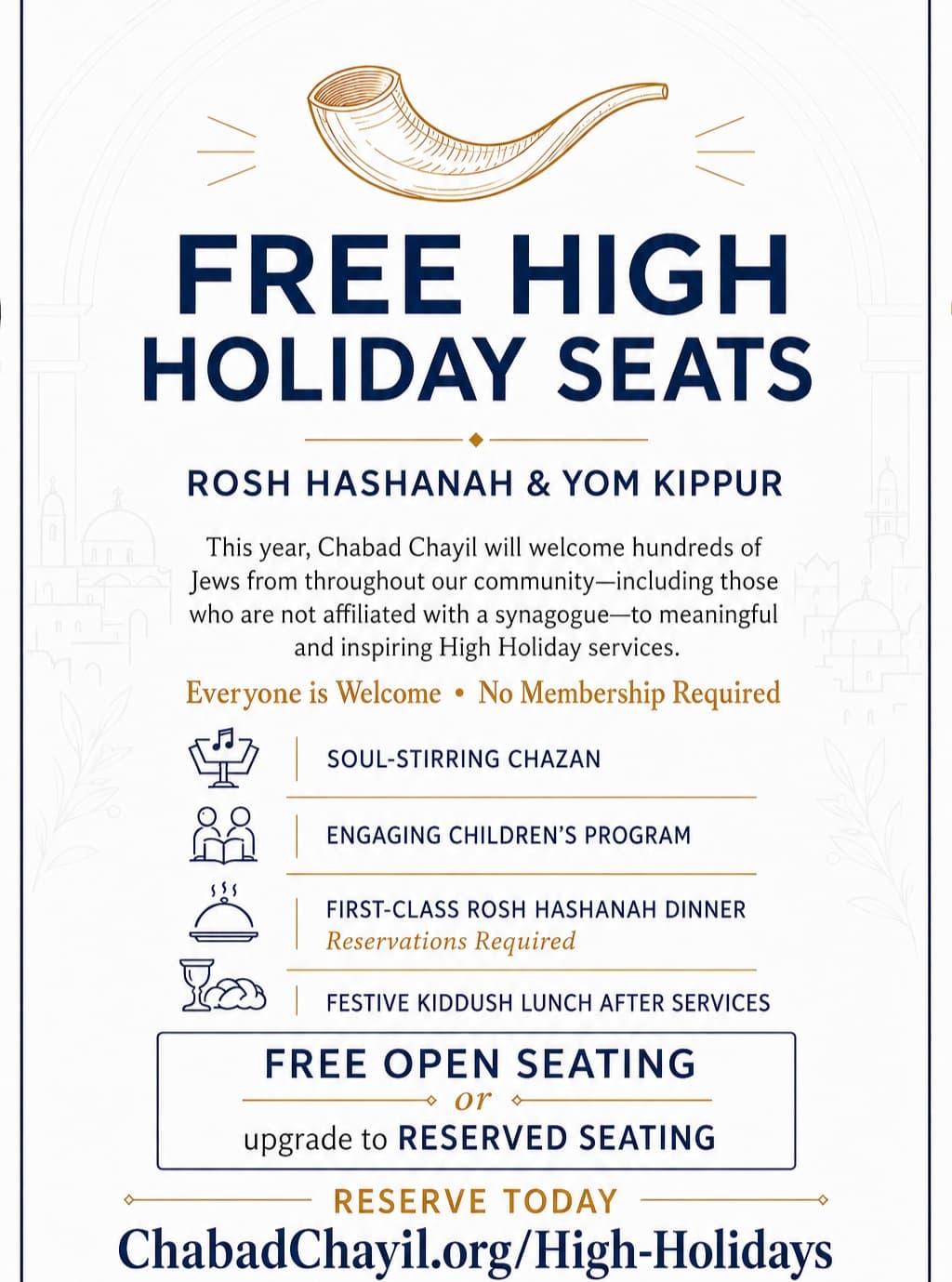 FREE HIGH HOLIDAY SEATS

ROSH HASHANAH & YOM KIPPUR

This year, Chabad Chayil will welcome hundreds of Jews from throughout our community—including those who are not affiliated with a synagogue—to meaningful and inspiring High Holiday services.

Everyone is Welcome • No Membership Required

SOUL-STIRRING CHAZAN

ENGAGING CHILDREN'S PROGRAM

FIRST-CLASS ROSH HASHANAH DINNER
Reservations Required

FESTIVE KIDDUSH LUNCH AFTER SERVICES

FREE OPEN SEATING
or
upgrade to RESERVED SEATING

RESERVE TODAY
ChabadChayil.org/High-Holidays